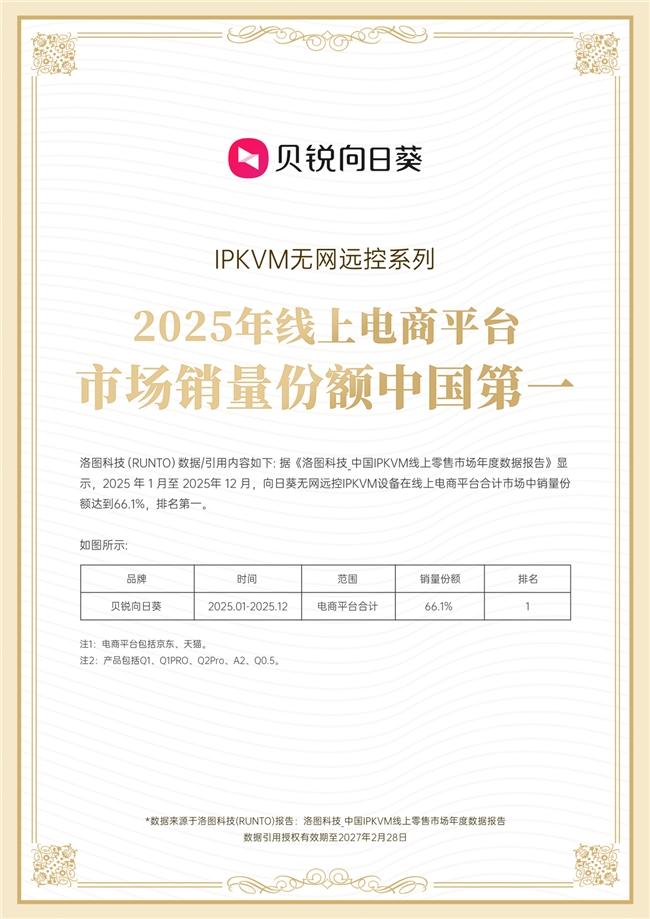 贝锐向日葵

IPKVM无网远控系列

2025年线上电商平台
市场销量份额中国第一

洛图科技（RUNTO）数据/引用内容如下：据《洛图科技_中国IPKVM线上零售市场年度数据报告》显示，2025年1月至2025年12月，向日葵无网远控IPKVM设备在线上电商平台合计市场中销量份额达到66.1%，排名第一。

如图所示：

| 品牌 | 时间 | 范围 | 销量份额 | 排名 |
|---|---|---|---|---|
| 贝锐向日葵 | 2025.01-2025.12 | 电商平台合计 | 66.1% | 1 |

注1：电商平台包括京东、天猫。
注2：产品包括Q1、Q1PRO、Q2Pro、A2、Q0.5。

*数据来源于洛图科技(RUNTO)报告：洛图科技_中国IPKVM线上零售市场年度数据报告
数据引用授权有效期至2027年2月28日